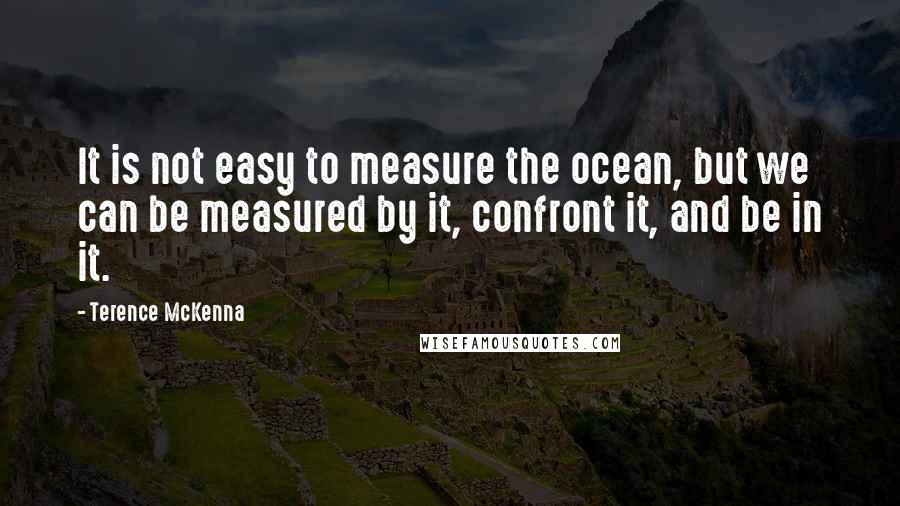 It is not easy to measure the ocean, but we can be measured by it, confront it, and be in it.

- Terence McKenna

WISEFAMOUSQUOTES.COM